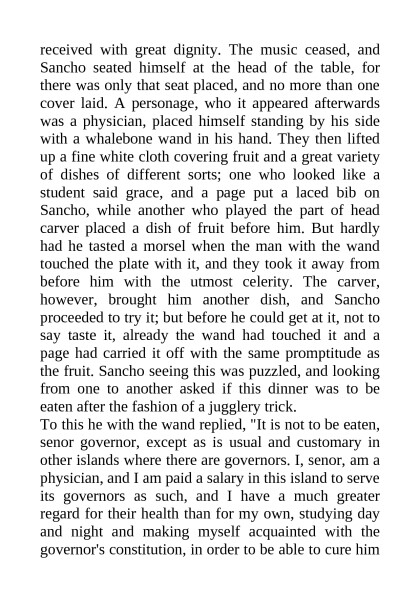 received with great dignity. The music ceased, and Sancho seated himself at the head of the table, for there was only that seat placed, and no more than one cover laid. A personage, who it appeared afterwards was a physician, placed himself standing by his side with a whalebone wand in his hand. They then lifted up a fine white cloth covering fruit and a great variety of dishes of different sorts; one who looked like a student said grace, and a page put a laced bib on Sancho, while another who played the part of head carver placed a dish of fruit before him. But hardly had he tasted a morsel when the man with the wand touched the plate with it, and they took it away from before him with the utmost celerity. The carver, however, brought him another dish, and Sancho proceeded to try it; but before he could get at it, not to say taste it, already the wand had touched it and a page had carried it off with the same promptitude as the fruit. Sancho seeing this was puzzled, and looking from one to another asked if this dinner was to be eaten after the fashion of a jugglery trick.
To this he with the wand replied, "It is not to be eaten, senor governor, except as is usual and customary in other islands where there are governors. I, senor, am a physician, and I am paid a salary in this island to serve its governors as such, and I have a much greater regard for their health than for my own, studying day and night and making myself acquainted with the governor's constitution, in order to be able to cure him